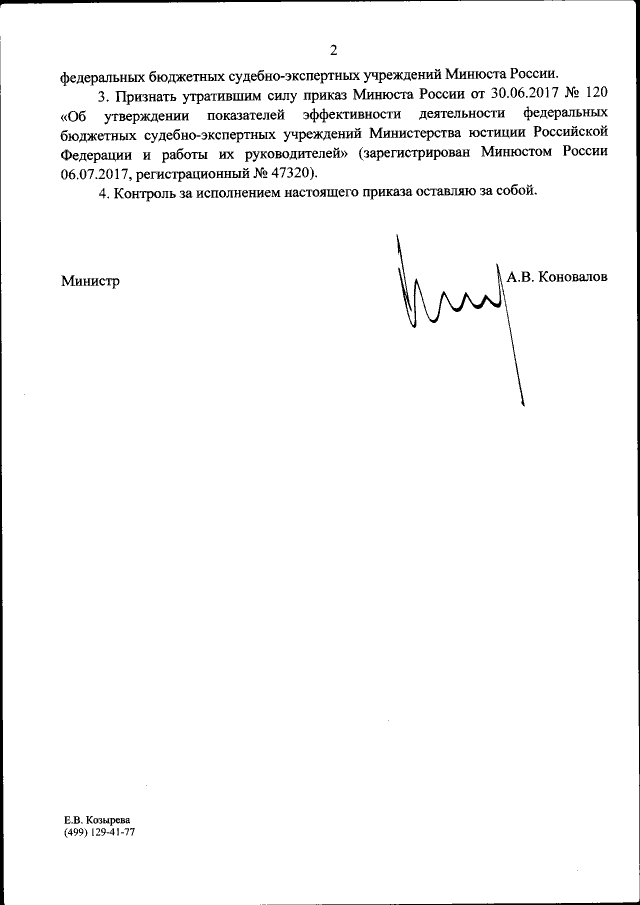 2

федеральных бюджетных судебно-экспертных учреждений Минюста России.

3. Признать утратившим силу приказ Минюста России от 30.06.2017 № 120 «Об утверждении показателей эффективности деятельности федеральных бюджетных судебно-экспертных учреждений Министерства юстиции Российской Федерации и работы их руководителей» (зарегистрирован Минюстом России 06.07.2017, регистрационный № 47320).

4. Контроль за исполнением настоящего приказа оставляю за собой.

Министр

А.В. Коновалов

Е.В. Козырева
(499) 129-41-77